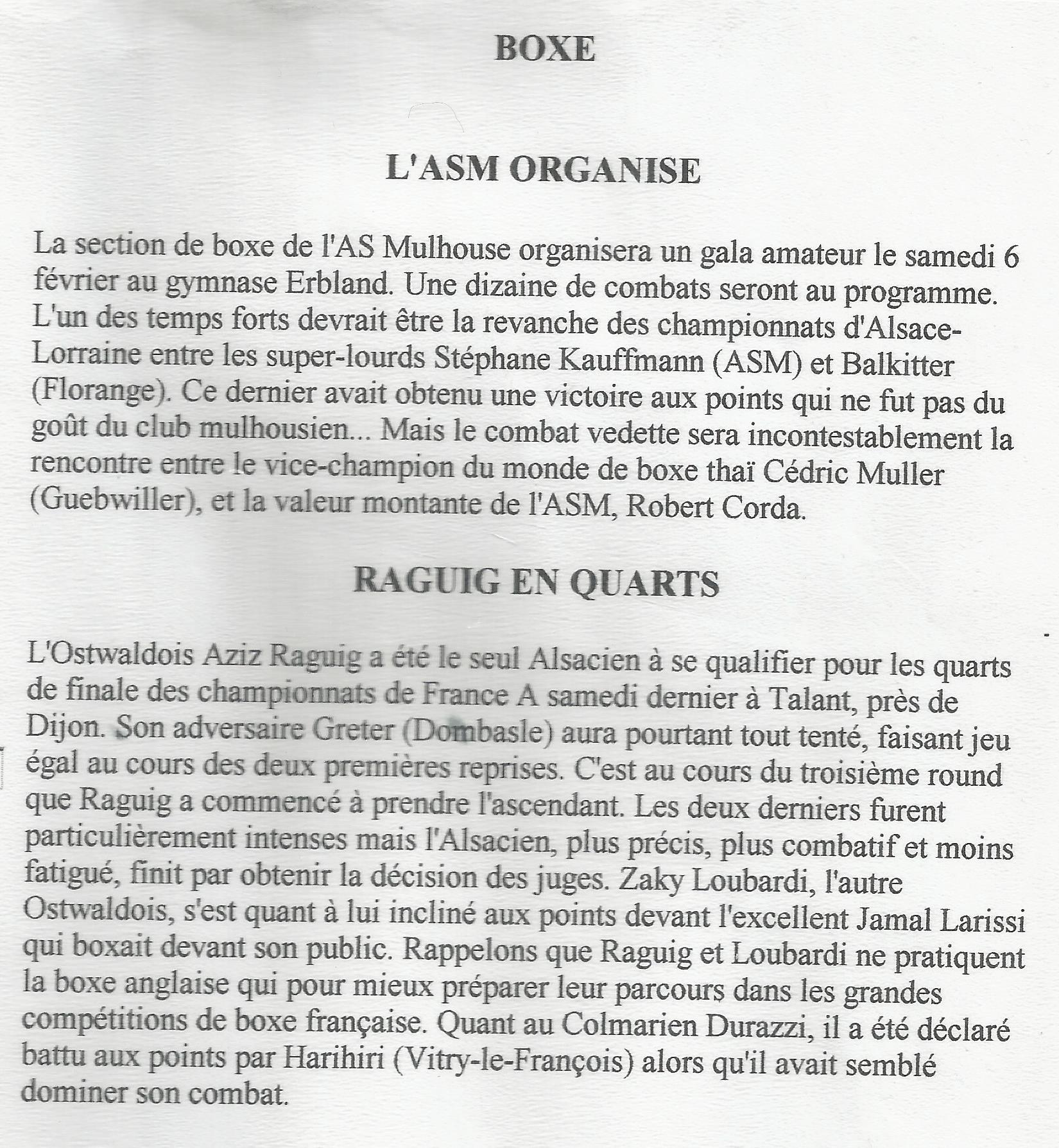 BOXE

L'ASM ORGANISE

La section de boxe de l'AS Mulhouse organisera un gala amateur le samedi 6 février au gymnase Erbland. Une dizaine de combats seront au programme. L'un des temps forts devrait être la revanche des championnats d'Alsace-Lorraine entre les super-lourds Stéphane Kauffmann (ASM) et Balkitter (Florange). Ce dernier avait obtenu une victoire aux points qui ne fut pas du goût du club mulhousien... Mais le combat vedette sera incontestablement la rencontre entre le vice-champion du monde de boxe thaï Cédric Muller (Guebwiller), et la valeur montante de l'ASM, Robert Corda.

RAGUIG EN QUARTS

L'Ostwaldois Aziz Raguig a été le seul Alsacien à se qualifier pour les quarts de finale des championnats de France A samedi dernier à Talant, près de Dijon. Son adversaire Greter (Dombasle) aura pourtant tout tenté, faisant jeu égal au cours des deux premières reprises. C'est au cours du troisième round que Raguig a commencé à prendre l'ascendant. Les deux derniers furent particulièrement intenses mais l'Alsacien, plus précis, plus combatif et moins fatigué, finit par obtenir la décision des juges. Zaky Loubardi, l'autre Ostwaldois, s'est quant à lui incliné aux points devant l'excellent Jamal Larissi qui boxait devant son public. Rappelons que Raguig et Loubardi ne pratiquent la boxe anglaise qui pour mieux préparer leur parcours dans les grandes compétitions de boxe française. Quant au Colmarien Durazzi, il a été déclaré battu aux points par Harihiri (Vitry-le-François) alors qu'il avait semblé dominer son combat.